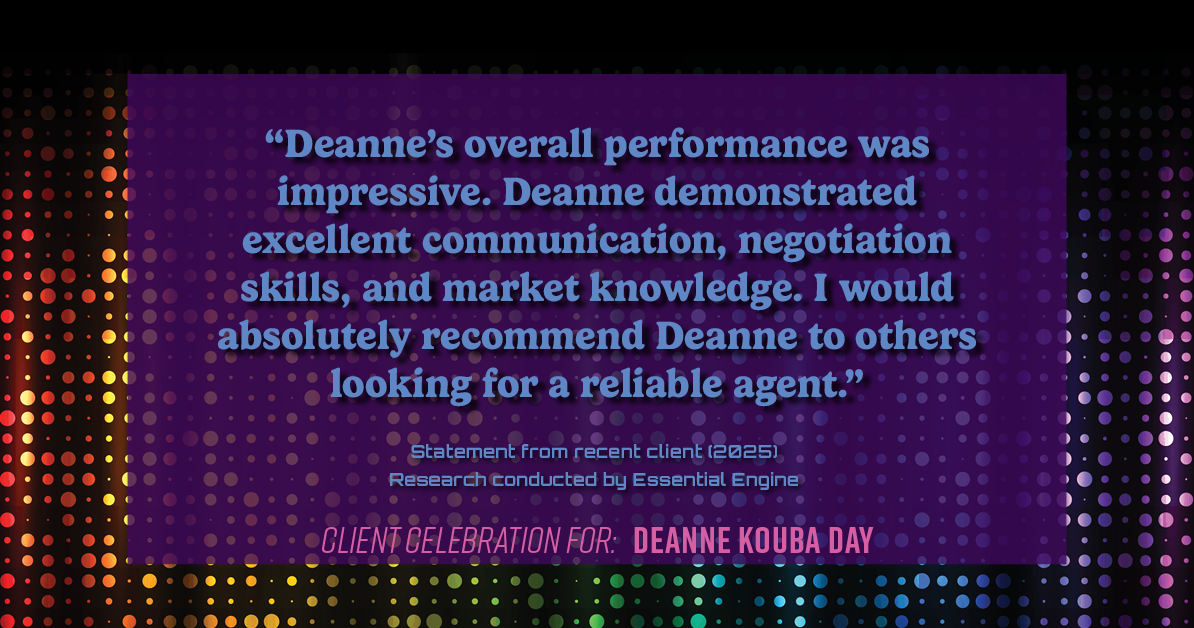 “Deanne’s overall performance was impressive. Deanne demonstrated excellent communication, negotiation skills, and market knowledge. I would absolutely recommend Deanne to others looking for a reliable agent.”

Statement from recent client (2025)
Research conducted by Essential Engine

CLIENT CELEBRATION FOR: DEANNE KOUBA DAY